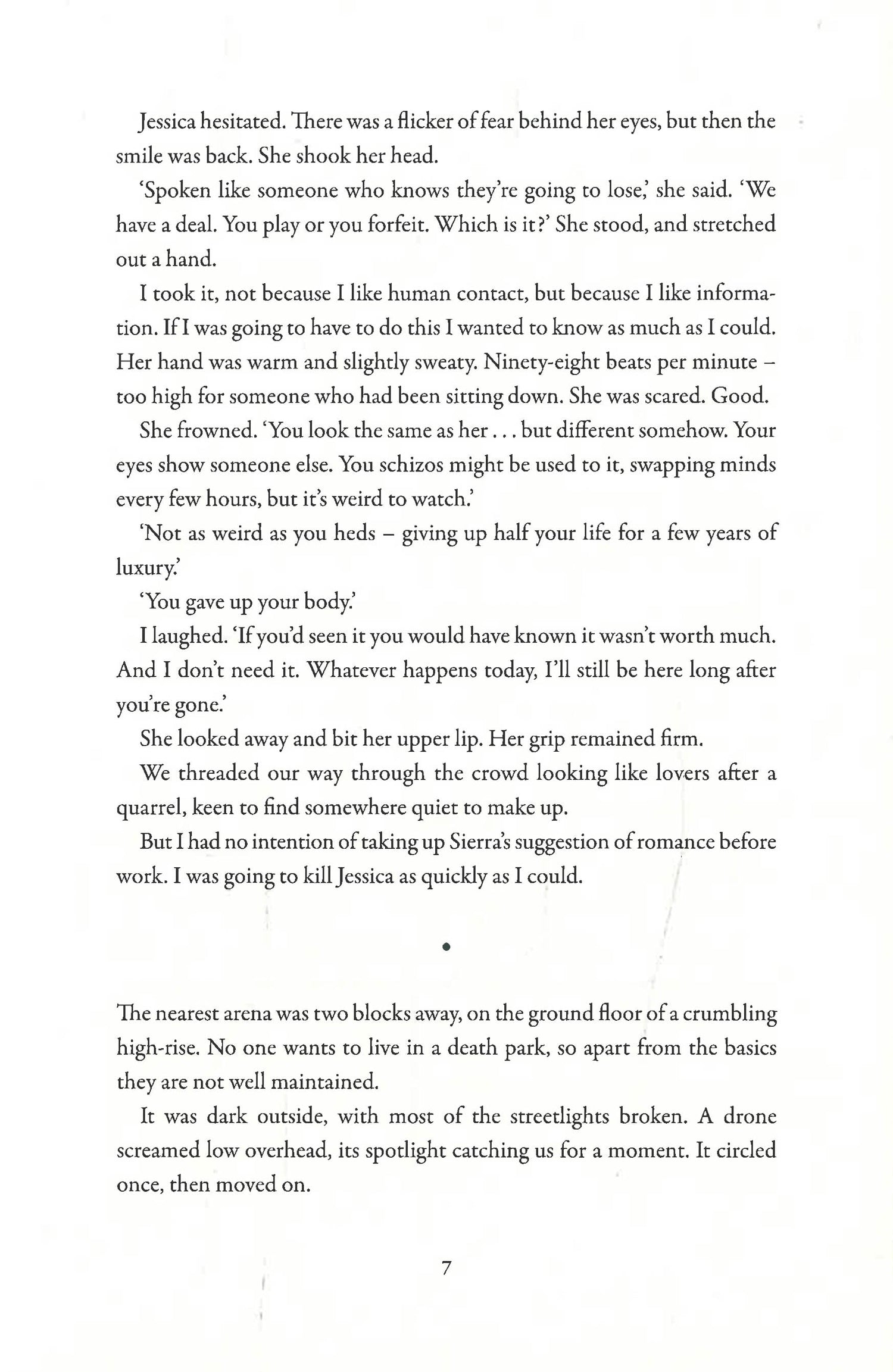 Jessica hesitated. There was a flicker of fear behind her eyes, but then the smile was back. She shook her head.

'Spoken like someone who knows they're going to lose,' she said. 'We have a deal. You play or you forfeit. Which is it?' She stood, and stretched out a hand.

I took it, not because I like human contact, but because I like information. If I was going to have to do this I wanted to know as much as I could. Her hand was warm and slightly sweaty. Ninety-eight beats per minute – too high for someone who had been sitting down. She was scared. Good.

She frowned. 'You look the same as her . . . but different somehow. Your eyes show someone else. You schizos might be used to it, swapping minds every few hours, but it's weird to watch.'

'Not as weird as you heds – giving up half your life for a few years of luxury.'

'You gave up your body.'

I laughed. 'If you'd seen it you would have known it wasn't worth much. And I don't need it. Whatever happens today, I'll still be here long after you're gone.'

She looked away and bit her upper lip. Her grip remained firm.

We threaded our way through the crowd looking like lovers after a quarrel, keen to find somewhere quiet to make up.

But I had no intention of taking up Sierra's suggestion of romance before work. I was going to kill Jessica as quickly as I could.

•

The nearest arena was two blocks away, on the ground floor of a crumbling high-rise. No one wants to live in a death park, so apart from the basics they are not well maintained.

It was dark outside, with most of the streetlights broken. A drone screamed low overhead, its spotlight catching us for a moment. It circled once, then moved on.

7